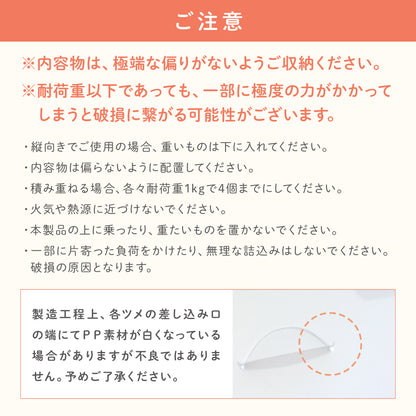 ご注意

※内容物は、極端な偏りがないようご収納ください。

※耐荷重以下であっても、一部に極度の力がかかってしまうと破損に繋がる可能性がございます。

・縦向きでご使用の場合、重いものは下に入れてください。

・内容物は偏らないように配置してください。

・積み重ねる場合、各々耐荷重1kgで4個までにしてください。

・火気や熱源に近づけないでください。

・本製品の上に乗ったり、重たいものを置かないでください。

・一部に片寄った負荷をかけたり、無理な詰込みはしないでください。破損の原因となります。

製造工程上、各ツメの差し込み口の端にてＰＰ素材が白くなっている場合がありますが不良ではありません。予めご了承ください。